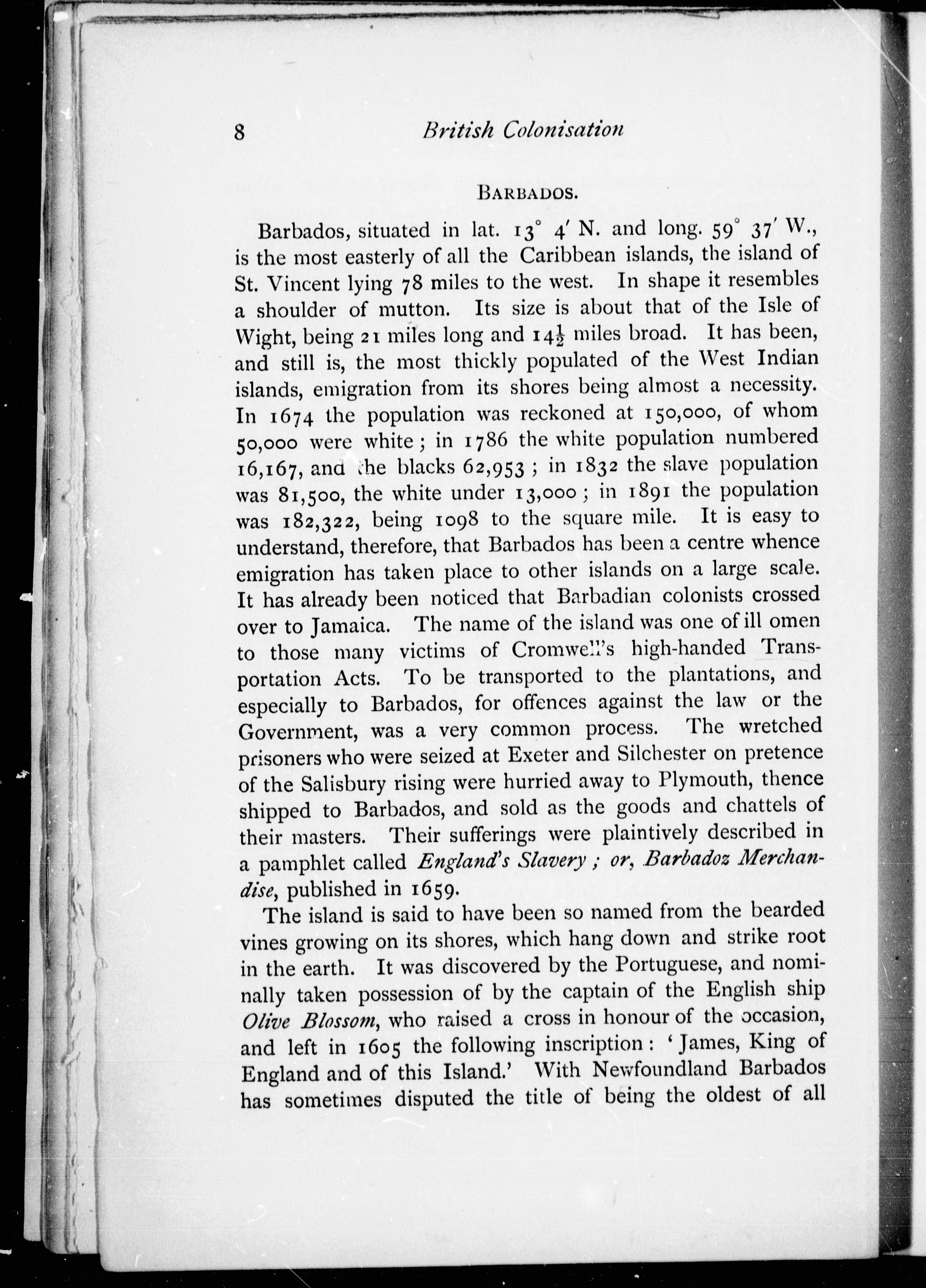 8 British Colonisation

BARBADOS.

Barbados, situated in lat. $13^\circ$ $4'$ N. and long. $59^\circ$ $37'$ W., is the most easterly of all the Caribbean islands, the island of St. Vincent lying 78 miles to the west. In shape it resembles a shoulder of mutton. Its size is about that of the Isle of Wight, being 21 miles long and $14\frac{1}{2}$ miles broad. It has been, and still is, the most thickly populated of the West Indian islands, emigration from its shores being almost a necessity. In 1674 the population was reckoned at 150,000, of whom 50,000 were white; in 1786 the white population numbered 16,167, and the blacks 62,953; in 1832 the slave population was 81,500, the white under 13,000; in 1891 the population was 182,322, being 1098 to the square mile. It is easy to understand, therefore, that Barbados has been a centre whence emigration has taken place to other islands on a large scale. It has already been noticed that Barbadian colonists crossed over to Jamaica. The name of the island was one of ill omen to those many victims of Cromwell's high-handed Transportation Acts. To be transported to the plantations, and especially to Barbados, for offences against the law or the Government, was a very common process. The wretched prisoners who were seized at Exeter and Silchester on pretence of the Salisbury rising were hurried away to Plymouth, thence shipped to Barbados, and sold as the goods and chattels of their masters. Their sufferings were plaintively described in a pamphlet called England's Slavery; or, Barbadoz Merchandise, published in 1659.

The island is said to have been so named from the bearded vines growing on its shores, which hang down and strike root in the earth. It was discovered by the Portuguese, and nominally taken possession of by the captain of the English ship Olive Blossom, who raised a cross in honour of the occasion, and left in 1605 the following inscription: 'James, King of England and of this Island.' With Newfoundland Barbados has sometimes disputed the title of being the oldest of all